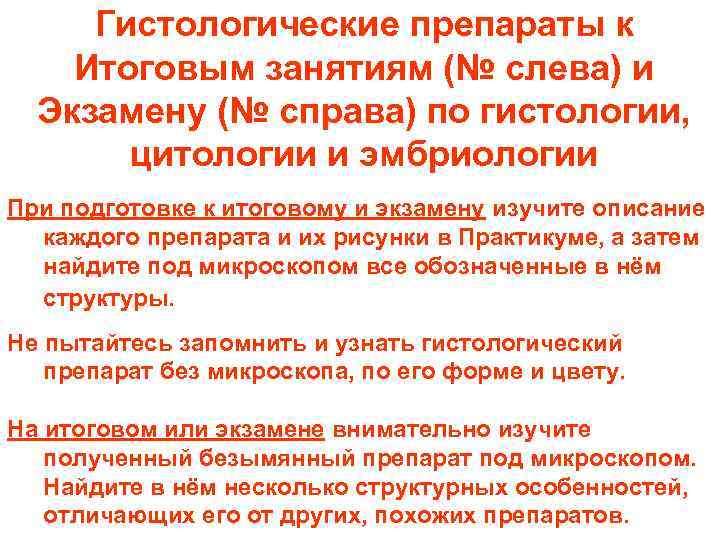 Гистологические препараты к Итоговым занятиям (№ слева) и Экзамену (№ справа) по гистологии, цитологии и эмбриологии

При подготовке к итоговому и экзамену изучите описание каждого препарата и их рисунки в Практикуме, а затем найдите под микроскопом все обозначенные в нём структуры.

Не пытайтесь запомнить и узнать гистологический препарат без микроскопа, по его форме и цвету.

На итоговом или экзамене внимательно изучите полученный безымянный препарат под микроскопом. Найдите в нём несколько структурных особенностей, отличающих его от других, похожих препаратов.